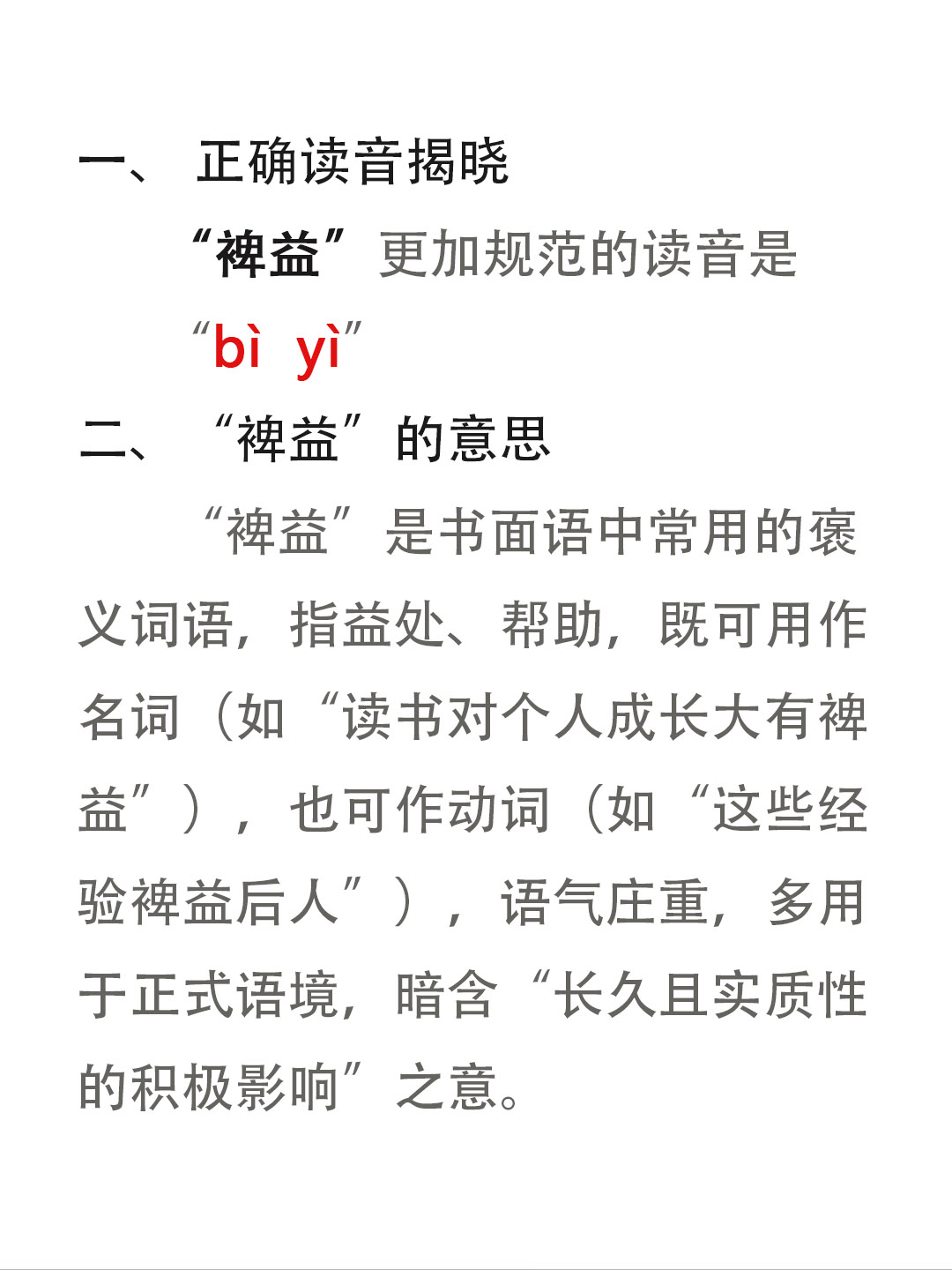 一、 正确读音揭晓

“裨益”更加规范的读音是“bì yì”

二、 “裨益”的意思

“裨益”是书面语中常用的褒义词语，指益处、帮助，既可用作名词（如“读书对个人成长大有裨益”），也可作动词（如“这些经验裨益后人”），语气庄重，多用于正式语境，暗含“长久且实质性的积极影响”之意。